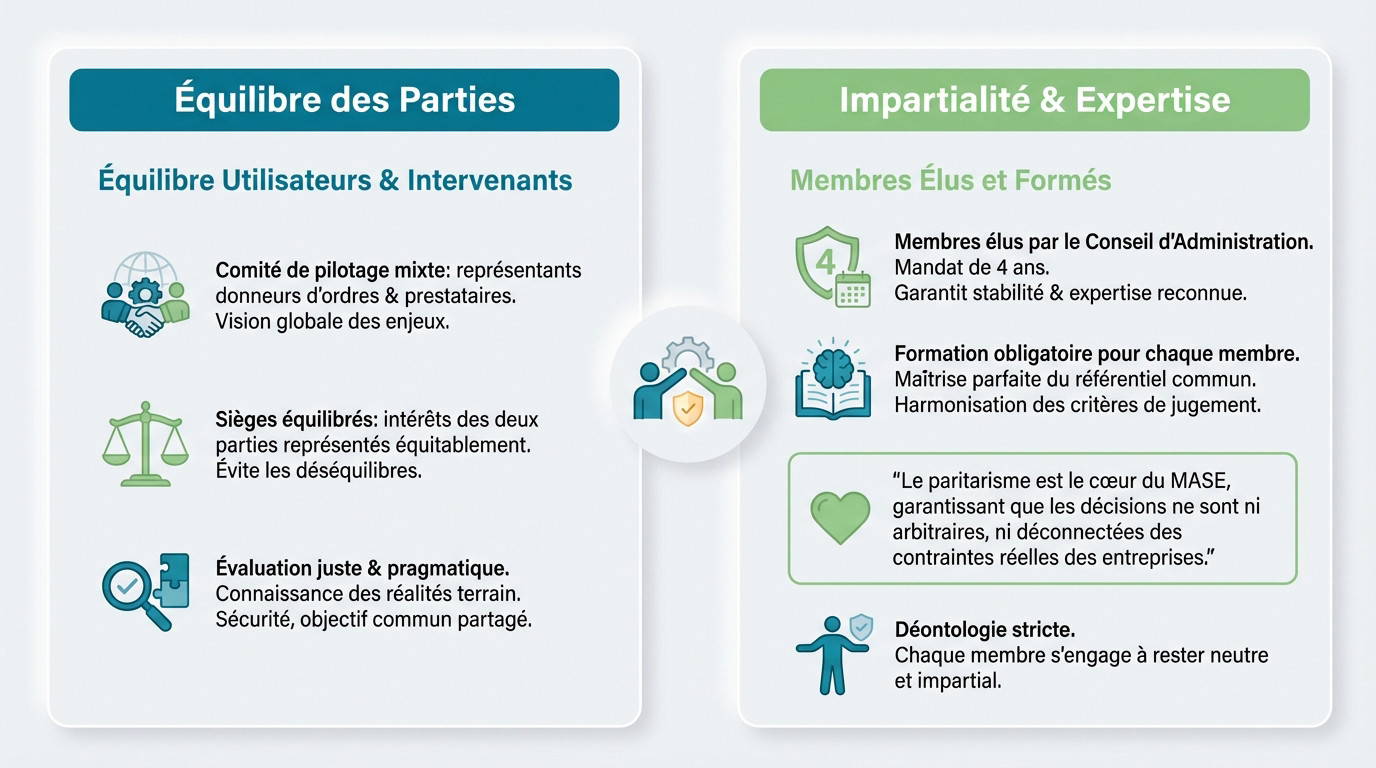 Équilibre des Parties

Équilibre Utilisateurs & Intervenants

Comité de pilotage mixte: représentants donneurs d'ordres & prestataires. Vision globale des enjeux.

Sièges équilibrés: intérêts des deux parties représentés équitablement. Évite les déséquilibres.

Évaluation juste & pragmatique. Connaissance des réalités terrain. Sécurité, objectif commun partagé.

Impartialité & Expertise

Membres Élus et Formés

4

Membres élus par le Conseil d'Administration. Mandat de 4 ans. Garantit stabilité & expertise reconnue.

Formation obligatoire pour chaque membre. Maîtrise parfaite du référentiel commun. Harmonisation des critères de jugement.

"Le paritarisme est le cœur du MASE, garantissant que les décisions ne sont ni arbitraires, ni déconnectées des contraintes réelles des entreprises."

Déontologie stricte. Chaque membre s'engage à rester neutre et impartial.